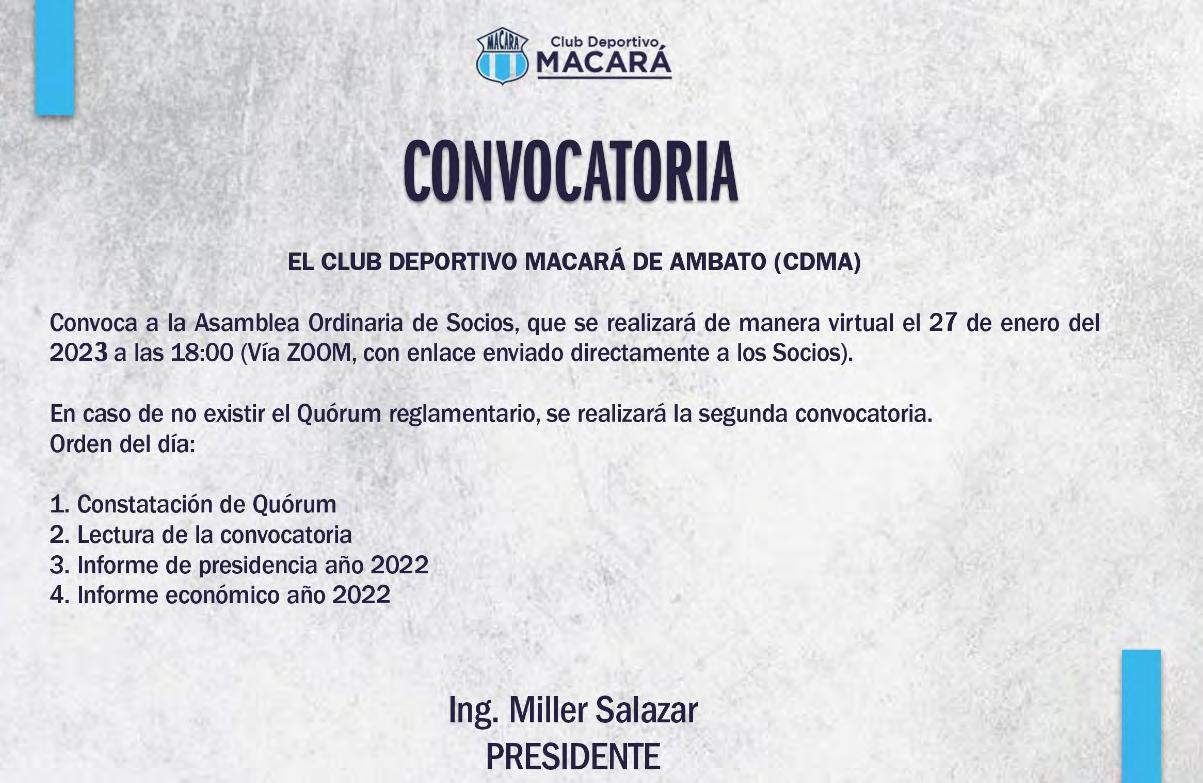 MACARÁ
Club Deportivo
MACARÁ

CONVOCATORIA

EL CLUB DEPORTIVO MACARÁ DE AMBATO (CDMA)

Convoca a la Asamblea Ordinaria de Socios, que se realizará de manera virtual el 27 de enero del 2023 a las 18:00 (Vía ZOOM, con enlace enviado directamente a los Socios).

En caso de no existir el Quórum reglamentario, se realizará la segunda convocatoria.
Orden del día:

1. Constatación de Quórum
2. Lectura de la convocatoria
3. Informe de presidencia año 2022
4. Informe económico año 2022

Ing. Miller Salazar
PRESIDENTE